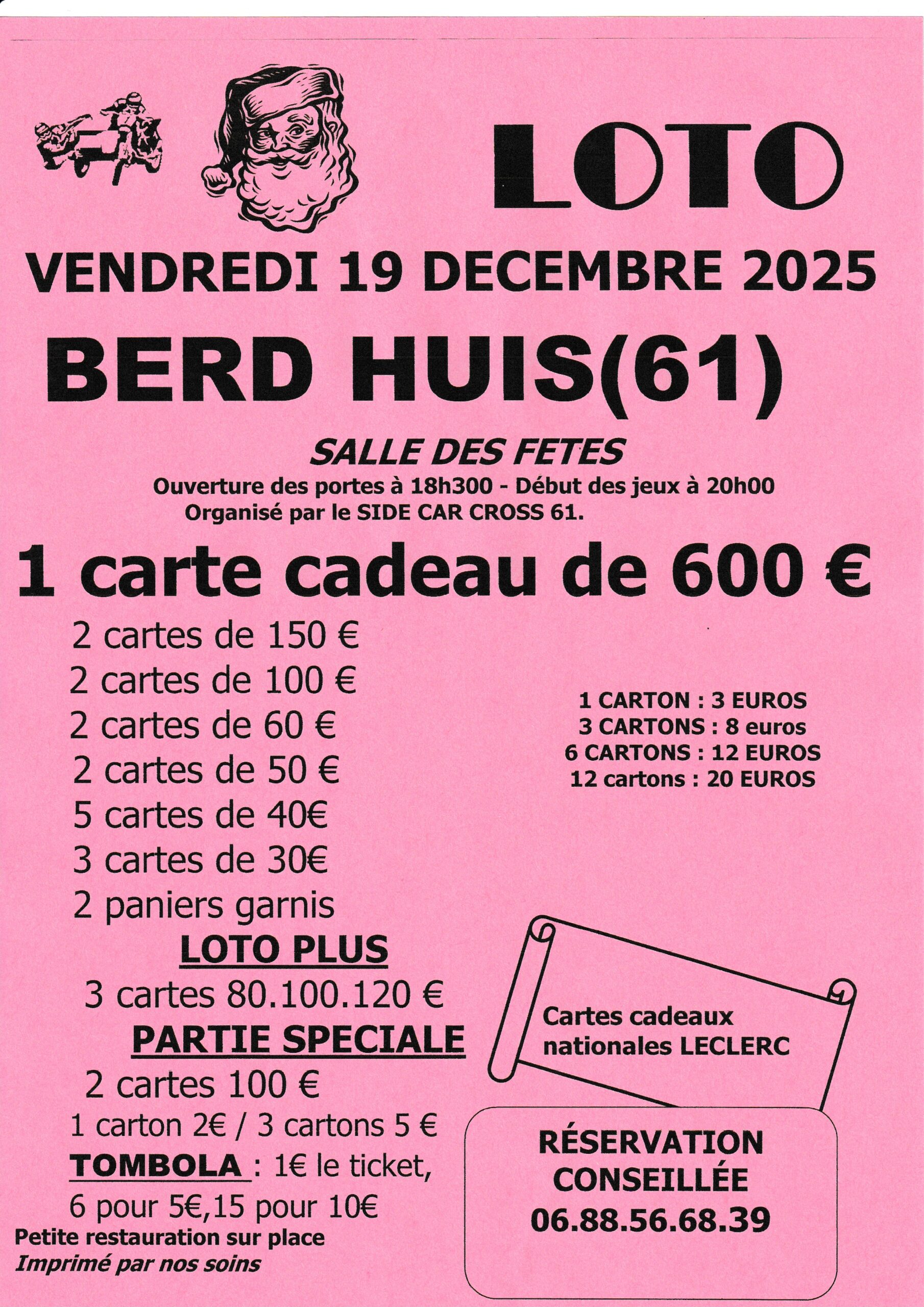 LOTO

VENDREDI 19 DECEMBRE 2025

BERD HUIS(61)

SALLE DES FETES

Ouverture des portes à 18h300 - Début des jeux à 20h00
Organisé par le SIDE CAR CROSS 61.

1 carte cadeau de 600 €

2 cartes de 150 €
2 cartes de 100 €
2 cartes de 60 €
2 cartes de 50 €
5 cartes de 40€
3 cartes de 30€
2 paniers garnis

LOTO PLUS

3 cartes 80.100.120 €

PARTIE SPECIALE

2 cartes 100 €
1 carton 2€ / 3 cartons 5 €

TOMBOLA : 1€ le ticket, 6 pour 5€,15 pour 10€

Petite restauration sur place
Imprimé par nos soins

1 CARTON : 3 EUROS
3 CARTONS : 8 euros
6 CARTONS : 12 EUROS
12 cartons : 20 EUROS

Cartes cadeaux
nationales LECLERC

RÉSERVATION
CONSEILLÉE
06.88.56.68.39